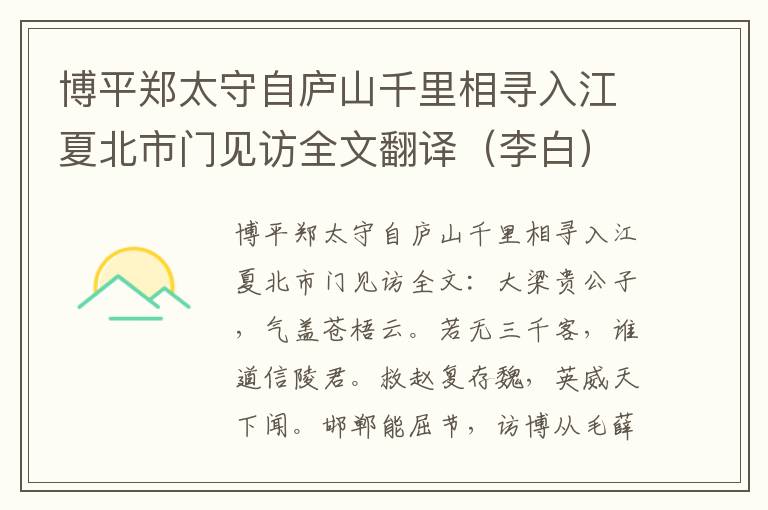 博平郑太守自庐山千里相寻入江夏北市门见访全文翻译（李白）

博平郑太守自庐山千里相寻入江夏北市门见访全文：大梁贵公子，气盖苍梧云。若无三千客，谁道信陵君。救赵复存魏，英威天下闻。邯郸能屈节，访博从毛薛